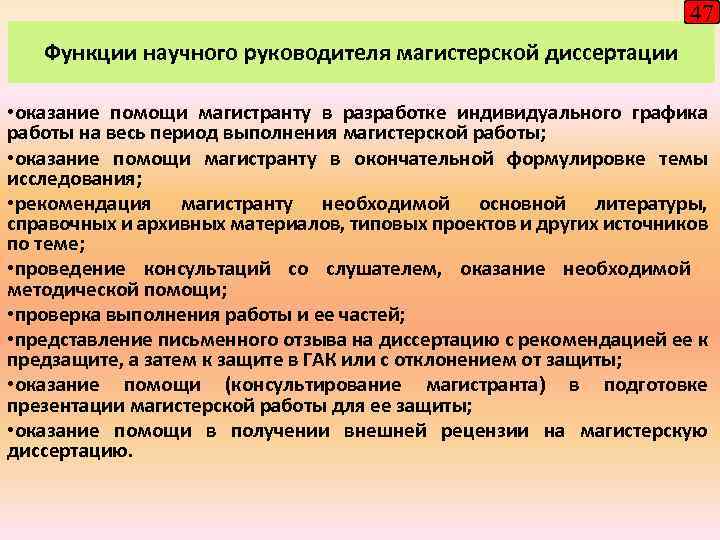 47

Функции научного руководителя магистерской диссертации

•оказание помощи магистранту в разработке индивидуального графика работы на весь период выполнения магистерской работы;

•оказание помощи магистранту в окончательной формулировке темы исследования;

•рекомендация магистранту необходимой основной литературы, справочных и архивных материалов, типовых проектов и других источников по теме;

•проведение консультаций со слушателем, оказание необходимой методической помощи;

•проверка выполнения работы и ее частей;

•представление письменного отзыва на диссертацию с рекомендацией ее к предзащите, а затем к защите в ГАК или с отклонением от защиты;

•оказание помощи (консультирование магистранта) в подготовке презентации магистерской работы для ее защиты;

•оказание помощи в получении внешней рецензии на магистерскую диссертацию.